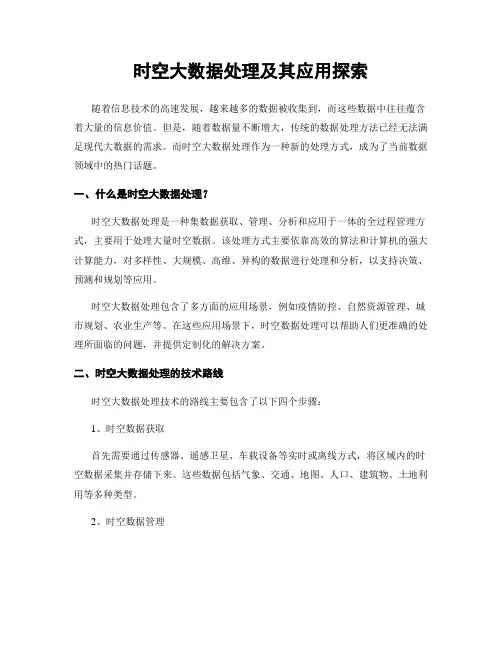 时空大数据处理及其应用探索

随着信息技术的高速发展，越来越多的数据被收集到，而这些数据中往往蕴含着大量的信息价值。但是，随着数据量不断增大，传统的数据处理方法已经无法满足现代大数据的需求。而时空大数据处理作为一种新的处理方式，成为了当前数据领域中的热门话题。

一、什么是时空大数据处理？

时空大数据处理是一种集数据获取、管理、分析和应用于一体的全过程管理方式，主要用于处理大量时空数据。该处理方式主要依靠高效的算法和计算机的强大计算能力，对多样性、大规模、高维、异构的数据进行处理和分析，以支持决策、预测和规划等应用。

时空大数据处理包含了多方面的应用场景，例如疫情防控、自然资源管理、城市规划、农业生产等。在这些应用场景下，时空数据处理可以帮助人们更准确的处理所面临的问题，并提供定制化的解决方案。

二、时空大数据处理的技术路线

时空大数据处理技术的路线主要包含了以下四个步骤：

1、时空数据获取

首先需要通过传感器、遥感卫星、车载设备等实时或离线方式，将区域内的时空数据采集并存储下来。这些数据包括气象、交通、地图、人口、建筑物、土地利用等多种类型。

2、时空数据管理